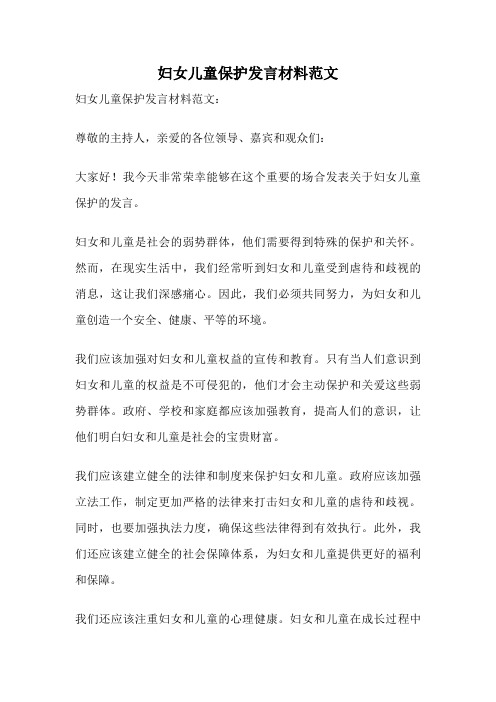 妇女儿童保护发言材料范文

妇女儿童保护发言材料范文：

尊敬的主持人，亲爱的各位领导、嘉宾和观众们：

大家好！我今天非常荣幸能够在这个重要的场合发表关于妇女儿童保护的发言。

妇女和儿童是社会的弱势群体，他们需要得到特殊的保护和关怀。然而，在现实生活中，我们经常听到妇女和儿童受到虐待和歧视的消息，这让我们深感痛心。因此，我们必须共同努力，为妇女和儿童创造一个安全、健康、平等的环境。

我们应该加强对妇女和儿童权益的宣传和教育。只有当人们意识到妇女和儿童的权益是不可侵犯的，他们才会主动保护和关爱这些弱势群体。政府、学校和家庭都应该加强教育，提高人们的意识，让他们明白妇女和儿童是社会的宝贵财富。

我们应该建立健全的法律和制度来保护妇女和儿童。政府应该加强立法工作，制定更加严格的法律来打击妇女和儿童的虐待和歧视。同时，也要加强执法力度，确保这些法律得到有效执行。此外，我们还应该建立健全的社会保障体系，为妇女和儿童提供更好的福利和保障。

我们还应该注重妇女和儿童的心理健康。妇女和儿童在成长过程中